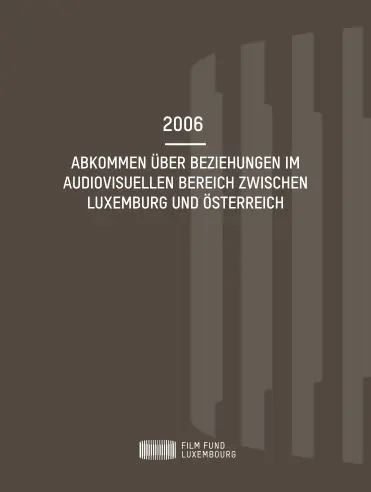 2006

ABKOMMEN ÜBER BEZIEHUNGEN IM AUDIOVISUELLEN BEREICH ZWISCHEN LUXEMBURG UND ÖSTERREICH

FILM FUND LUXEMBOURG